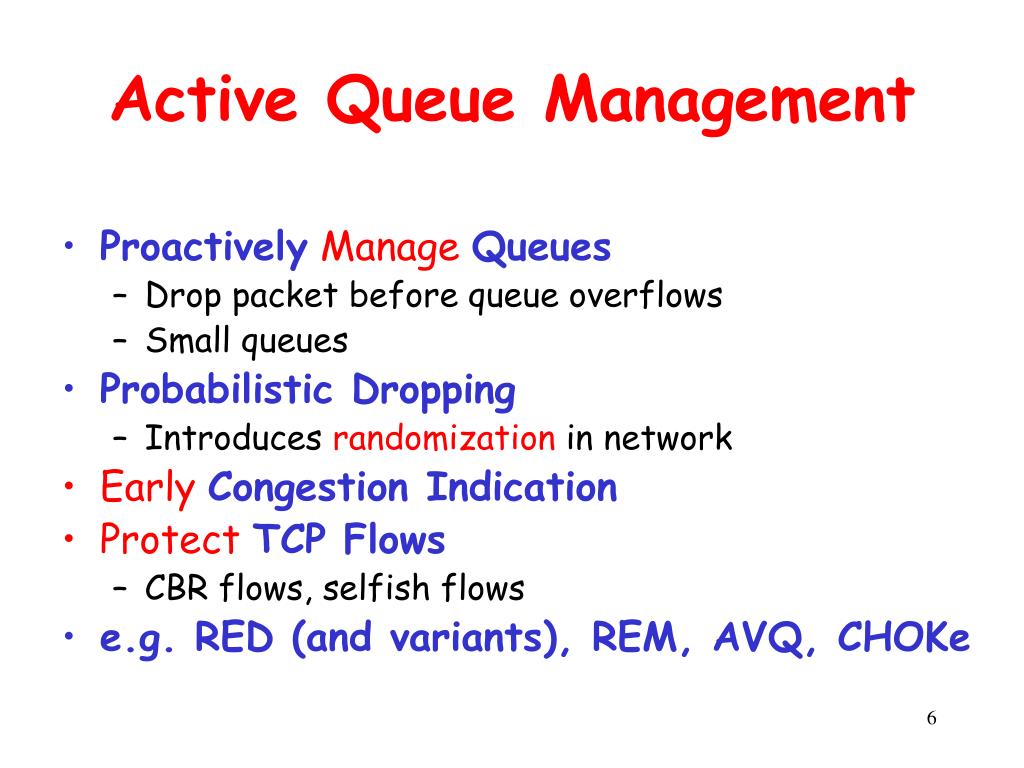 Active Queue Management

• Proactively Manage Queues
  – Drop packet before queue overflows
  – Small queues
• Probabilistic Dropping
  – Introduces randomization in network
• Early Congestion Indication
• Protect TCP Flows
  – CBR flows, selfish flows
• e.g. RED (and variants), REM, AVQ, CHOKe

6